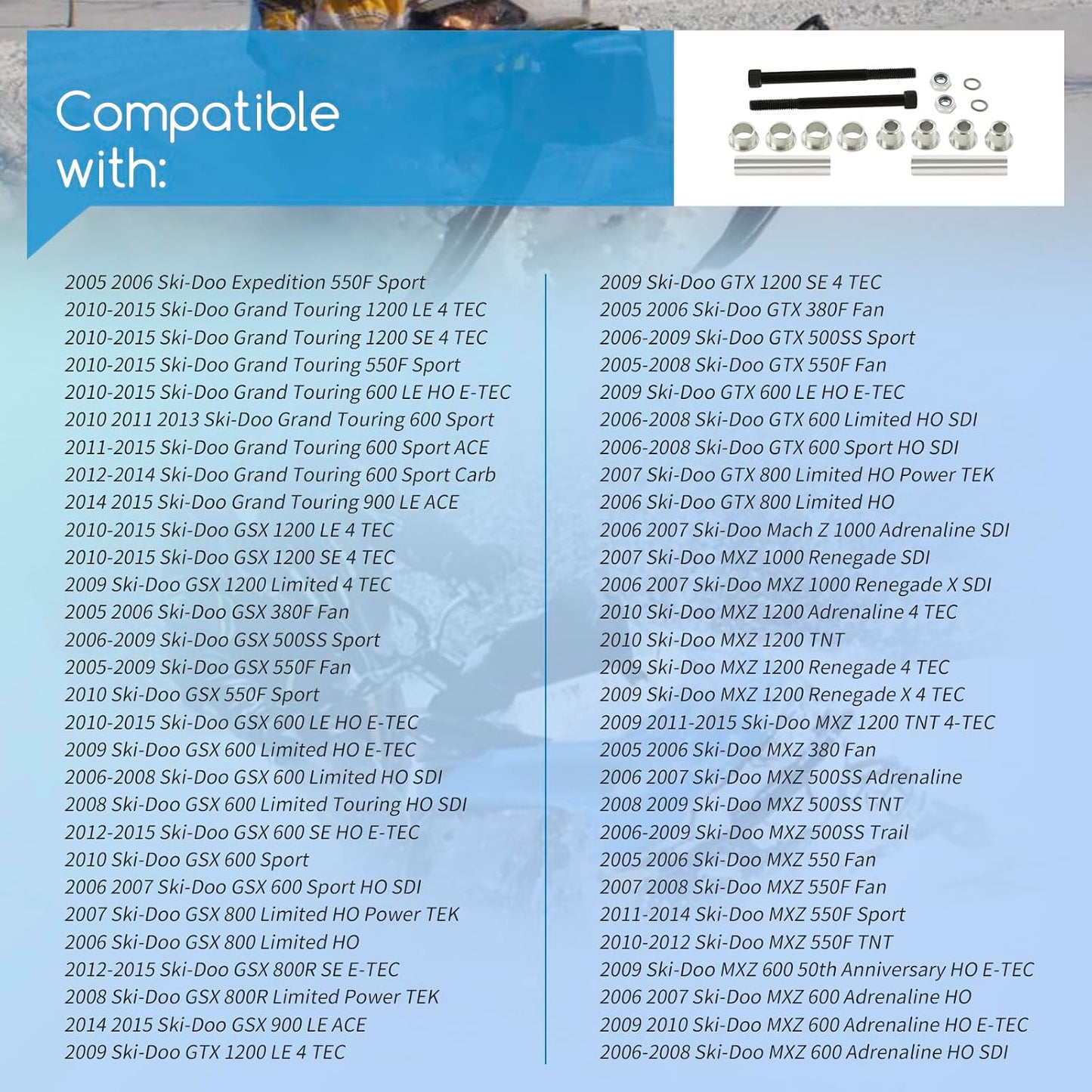 Compatible with:

2005 2006 Ski-Doo Expedition 550F Sport
2010-2015 Ski-Doo Grand Touring 1200 LE 4 TEC
2010-2015 Ski-Doo Grand Touring 1200 SE 4 TEC
2010-2015 Ski-Doo Grand Touring 550F Sport
2010-2015 Ski-Doo Grand Touring 600 LE HO E-TEC
2010 2011 2013 Ski-Doo Grand Touring 600 Sport
2011-2015 Ski-Doo Grand Touring 600 Sport ACE
2012-2014 Ski-Doo Grand Touring 600 Sport Carb
2014 2015 Ski-Doo Grand Touring 900 LE ACE
2010-2015 Ski-Doo GSX 1200 LE 4 TEC
2010-2015 Ski-Doo GSX 1200 SE 4 TEC
2009 Ski-Doo GSX 1200 Limited 4 TEC
2005 2006 Ski-Doo GSX 380F Fan
2006-2009 Ski-Doo GSX 500SS Sport
2005-2009 Ski-Doo GSX 550F Fan
2010 Ski-Doo GSX 550F Sport
2010-2015 Ski-Doo GSX 600 LE HO E-TEC
2009 Ski-Doo GSX 600 Limited HO E-TEC
2006-2008 Ski-Doo GSX 600 Limited HO SDI
2008 Ski-Doo GSX 600 Limited Touring HO SDI
2012-2015 Ski-Doo GSX 600 SE HO E-TEC
2010 Ski-Doo GSX 600 Sport
2006 2007 Ski-Doo GSX 600 Sport HO SDI
2007 Ski-Doo GSX 800 Limited HO Power TEK
2006 Ski-Doo GSX 800 Limited HO
2012-2015 Ski-Doo GSX 800R SE E-TEC
2008 Ski-Doo GSX 800R Limited Power TEK
2014 2015 Ski-Doo GSX 900 LE ACE
2009 Ski-Doo GTX 1200 LE 4 TEC

2009 Ski-Doo GTX 1200 SE 4 TEC
2005 2006 Ski-Doo GTX 380F Fan
2006-2009 Ski-Doo GTX 500SS Sport
2005-2008 Ski-Doo GTX 550F Fan
2009 Ski-Doo GTX 600 LE HO E-TEC
2006-2008 Ski-Doo GTX 600 Limited HO SDI
2006-2008 Ski-Doo GTX 600 Sport HO SDI
2007 Ski-Doo GTX 800 Limited HO Power TEK
2006 Ski-Doo GTX 800 Limited HO
2006 2007 Ski-Doo Mach Z 1000 Adrenaline SDI
2007 Ski-Doo MXZ 1000 Renegade SDI
2006 2007 Ski-Doo MXZ 1000 Renegade X SDI
2010 Ski-Doo MXZ 1200 Adrenaline 4 TEC
2010 Ski-Doo MXZ 1200 TNT
2009 Ski-Doo MXZ 1200 Renegade 4 TEC
2009 Ski-Doo MXZ 1200 Renegade X 4 TEC
2009 2011-2015 Ski-Doo MXZ 1200 TNT 4-TEC
2005 2006 Ski-Doo MXZ 380 Fan
2006 2007 Ski-Doo MXZ 500SS Adrenaline
2008 2009 Ski-Doo MXZ 500SS TNT
2006-2009 Ski-Doo MXZ 500SS Trail
2005 2006 Ski-Doo MXZ 550 Fan
2007 2008 Ski-Doo MXZ 550F Fan
2011-2014 Ski-Doo MXZ 550F Sport
2010-2012 Ski-Doo MXZ 550F TNT
2009 Ski-Doo MXZ 600 50th Anniversary HO E-TEC
2006 2007 Ski-Doo MXZ 600 Adrenaline HO
2009 2010 Ski-Doo MXZ 600 Adrenaline HO E-TEC
2006-2008 Ski-Doo MXZ 600 Adrenaline HO SDI